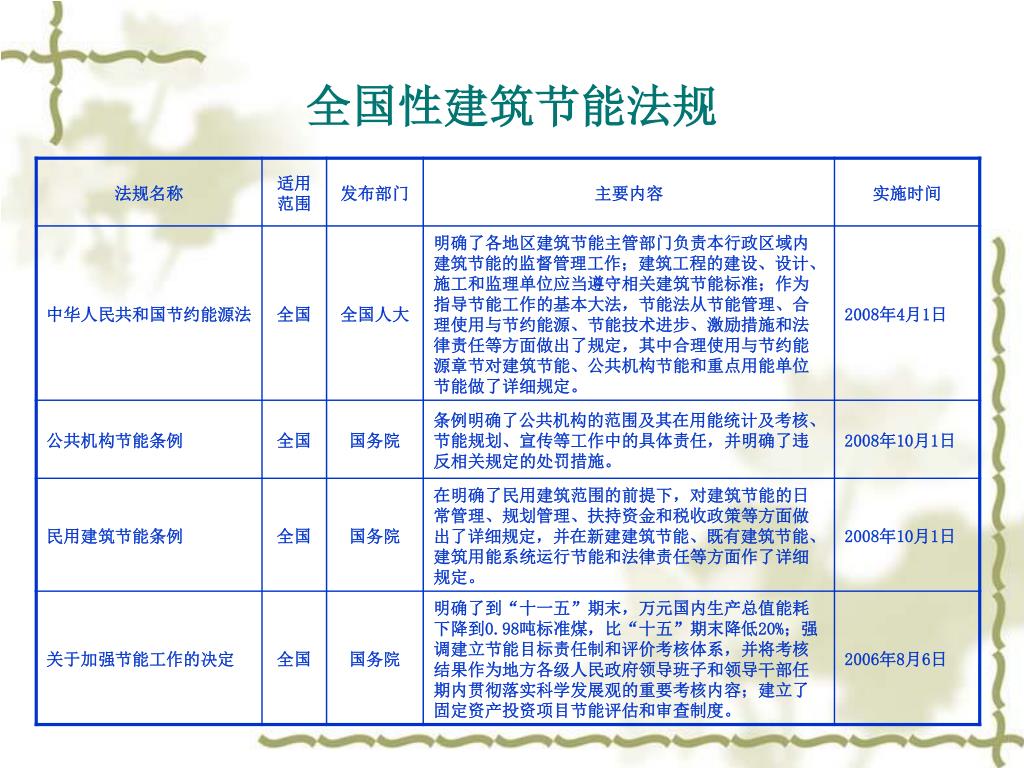 全国性建筑节能法规

| 法规名称 | 适用范围 | 发布部门 | 主要内容 | 实施时间 |
|---|---|---|---|---|
| 中华人民共和国节约能源法 | 全国 | 全国人大 | 明确了各地区建筑节能主管部门负责本行政区域内建筑节能的监督管理工作；建筑工程的建设、设计、施工和监理单位应当遵守相关建筑节能标准；作为指导节能工作的基本大法，节能法从节能管理、合理使用与节约能源、节能技术进步、激励措施和法律责任等方面做出了规定，其中合理使用与节约能源章节对建筑节能、公共机构节能和重点用能单位节能做了详细规定。 | 2008年4月1日 |
| 公共机构节能条例 | 全国 | 国务院 | 条例明确了公共机构的范围及其在用能统计及考核、节能规划、宣传等工作中的具体责任，并明确了违反相关规定的处罚措施。 | 2008年10月1日 |
| 民用建筑节能条例 | 全国 | 国务院 | 在明确了民用建筑范围的前提下，对建筑节能的日常管理、规划管理、扶持资金和税收政策等方面做出了详细规定，并在新建建筑节能、既有建筑节能、建筑用能系统运行节能和法律责任等方面作了详细规定。 | 2008年10月1日 |
| 关于加强节能工作的决定 | 全国 | 国务院 | 明确了到“十一五”期末，万元国内生产总值能耗下降到0.98吨标准煤，比“十五”期末降低20%；强调建立节能目标责任制和评价考核体系，并将考核结果作为地方各级人民政府领导班子和领导干部任期内贯彻落实科学发展观的重要考核内容；建立了固定资产投资项目节能评估和审查制度。 | 2006年8月6日 |